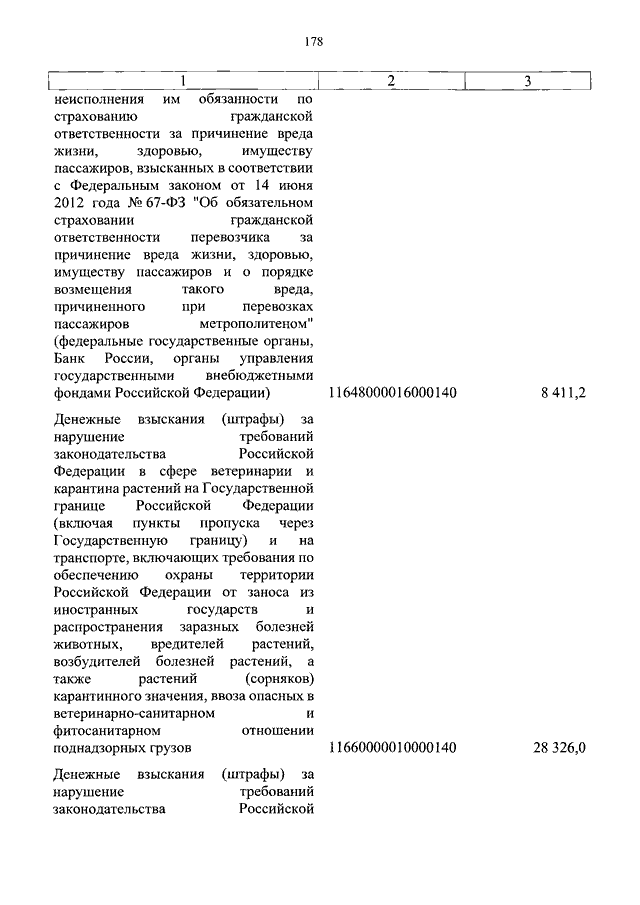 178

| 1 | 2 | 3 |
|---|---|---|
| неисполнения им обязанности по страхованию гражданской ответственности за причинение вреда жизни, здоровью, имуществу пассажиров, взысканных в соответствии с Федеральным законом от 14 июня 2012 года № 67-ФЗ "Об обязательном страховании гражданской ответственности перевозчика за причинение вреда жизни, здоровью, имуществу пассажиров и о порядке возмещения такого вреда, причиненного при перевозках пассажиров метрополитеном" (федеральные государственные органы, Банк России, органы управления государственными внебюджетными фондами Российской Федерации) | 11648000016000140 | 8 411,2 |
| Денежные взыскания (штрафы) за нарушение требований законодательства Российской Федерации в сфере ветеринарии и карантина растений на Государственной границе Российской Федерации (включая пункты пропуска через Государственную границу) и на транспорте, включающих требования по обеспечению охраны территории Российской Федерации от заноса из иностранных государств и распространения заразных болезней животных, вредителей растений, возбудителей болезней растений, а также растений (сорняков) карантинного значения, ввоза опасных в ветеринарно-санитарном и фитосанитарном отношении поднадзорных грузов | 11660000010000140 | 28 326,0 |
| Денежные взыскания (штрафы) за нарушение требований законодательства Российской | | |